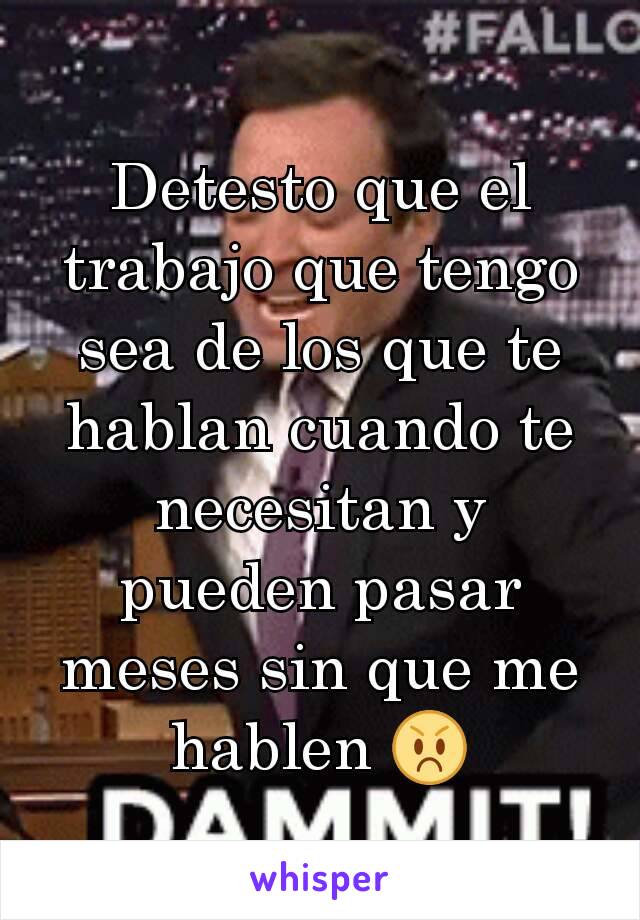 #FALLO

Detesto que el trabajo que tengo sea de los que te hablan cuando te necesitan y pueden pasar meses sin que me hablen 😠

DAMMIT!

whisper